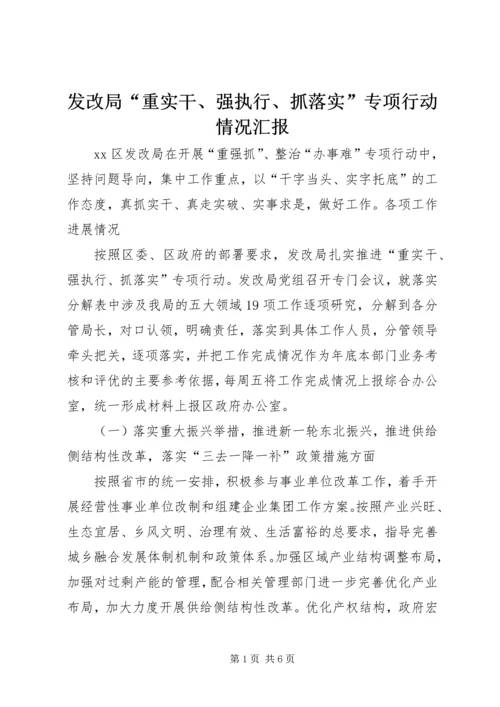 发改局“重实干、强执行、抓落实”专项行动情况汇报

xx 区发改局在开展“重强抓”、整治“办事难”专项行动中，坚持问题导向，集中工作重点，以“干字当头、实字托底”的工作态度，真抓实干、真走实破、实事求是，做好工作。各项工作进展情况

按照区委、区政府的部署要求，发改局扎实推进“重实干、强执行、抓落实”专项行动。发改局党组召开专门会议，就落实分解表中涉及我局的五大领域 19 项工作逐项研究，分解到各分管局长，对口认领，明确责任，落实到具体工作人员，分管领导牵头把关，逐项落实，并把工作完成情况作为年底本部门业务考核和评优的主要参考依据，每周五将工作完成情况上报综合办公室，统一形成材料上报区政府办公室。

（一）落实重大振兴举措，推进新一轮东北振兴，推进供给侧结构性改革，落实“三去一降一补”政策措施方面

按照省市的统一安排，积极参与事业单位改革工作，着手开展经营性事业单位改制和组建企业集团工作方案。按照产业兴旺、生态宜居、乡风文明、治理有效、生活富裕的总要求，指导完善城乡融合发展体制机制和政策体系。加强区域产业结构调整布局，加强对过剩产能的管理，配合相关管理部门进一步完善优化产业布局，加大力度开展供给侧结构性改革。优化产权结构，政府宏

第 1 页 共 6 页